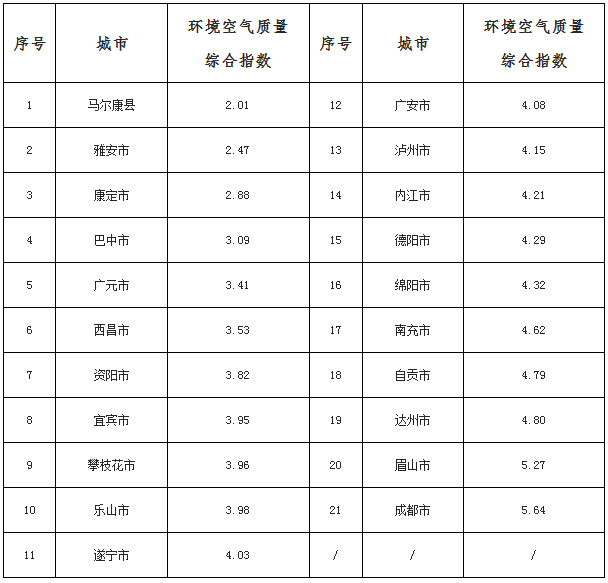 | 序号 | 城市 | 环境空气质量综合指数 | 序号 | 城市 | 环境空气质量综合指数 |
|---|---|---|---|---|---|
| 1 | 马尔康县 | 2.01 | 12 | 广安市 | 4.08 |
| 2 | 雅安市 | 2.47 | 13 | 泸州市 | 4.15 |
| 3 | 康定市 | 2.88 | 14 | 内江市 | 4.21 |
| 4 | 巴中市 | 3.09 | 15 | 德阳市 | 4.29 |
| 5 | 广元市 | 3.41 | 16 | 绵阳市 | 4.32 |
| 6 | 西昌市 | 3.53 | 17 | 南充市 | 4.62 |
| 7 | 资阳市 | 3.82 | 18 | 自贡市 | 4.79 |
| 8 | 宜宾市 | 3.95 | 19 | 达州市 | 4.80 |
| 9 | 攀枝花市 | 3.96 | 20 | 眉山市 | 5.27 |
| 10 | 乐山市 | 3.98 | 21 | 成都市 | 5.64 |
| 11 | 遂宁市 | 4.03 | / | / | / |